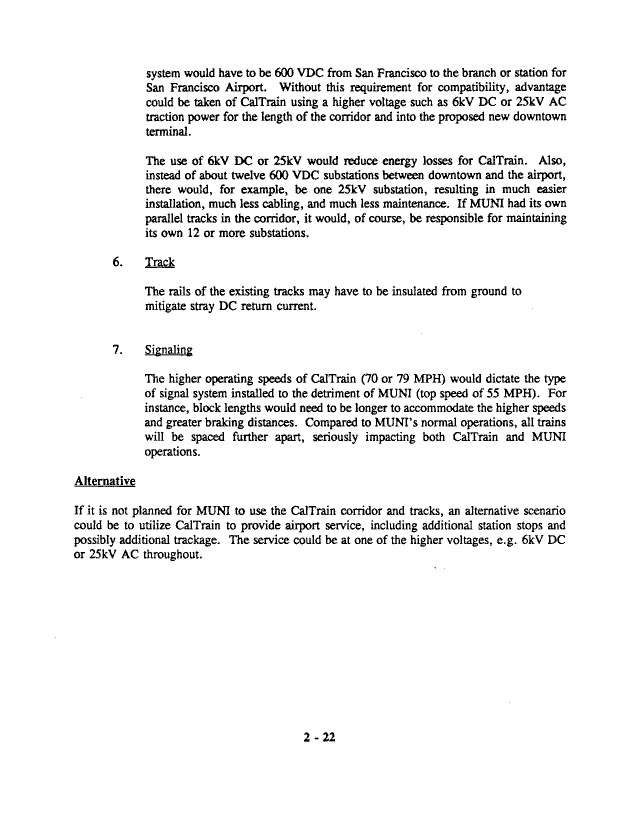 system would have to be 600 VDC from San Francisco to the branch or station for San Francisco Airport. Without this requirement for compatibility, advantage could be taken of CalTrain using a higher voltage such as 6kV DC or 25kV AC traction power for the length of the corridor and into the proposed new downtown terminal.

The use of 6kV DC or 25kV would reduce energy losses for CalTrain. Also, instead of about twelve 600 VDC substations between downtown and the airport, there would, for example, be one 25kV substation, resulting in much easier installation, much less cabling, and much less maintenance. If MUNI had its own parallel tracks in the corridor, it would, of course, be responsible for maintaining its own 12 or more substations.

6. Track

The rails of the existing tracks may have to be insulated from ground to mitigate stray DC return current.

7. Signaling

The higher operating speeds of CalTrain (70 or 79 MPH) would dictate the type of signal system installed to the detriment of MUNI (top speed of 55 MPH). For instance, block lengths would need to be longer to accommodate the higher speeds and greater braking distances. Compared to MUNI's normal operations, all trains will be spaced further apart, seriously impacting both CalTrain and MUNI operations.

Alternative

If it is not planned for MUNI to use the CalTrain corridor and tracks, an alternative scenario could be to utilize CalTrain to provide airport service, including additional station stops and possibly additional trackage. The service could be at one of the higher voltages, e.g. 6kV DC or 25kV AC throughout.

2 - 22